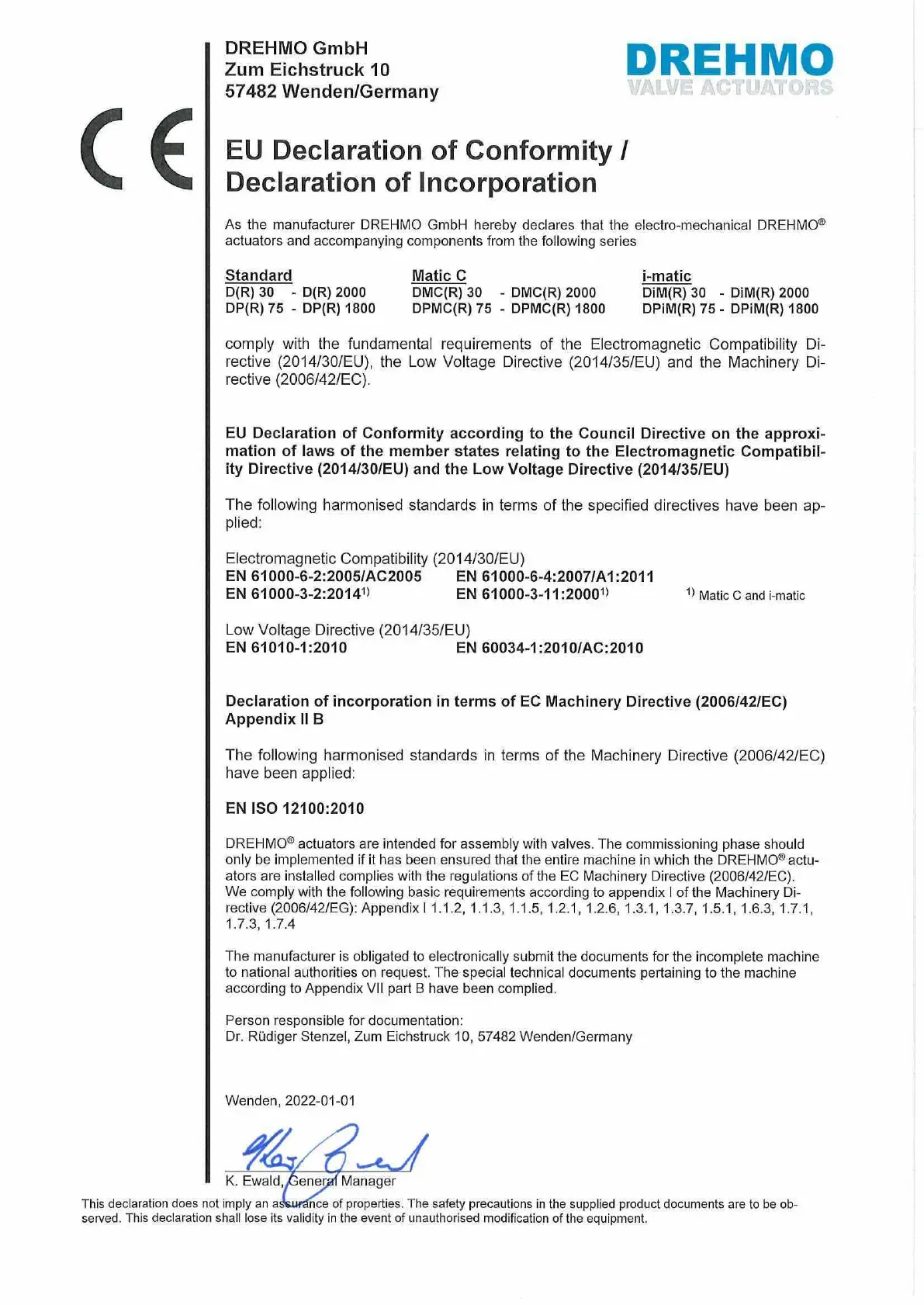 DREHMO GmbH
Zum Eichstruck 10
57482 Wenden/Germany

DREHMO
VALVE ACTUATORS

CE

EU Declaration of Conformity /
Declaration of Incorporation

As the manufacturer DREHMO GmbH hereby declares that the electro-mechanical DREHMO® actuators and accompanying components from the following series

| Standard | Matic C | i-matic |
|---|---|---|
| D(R) 30 - D(R) 2000 | DMC(R) 30 - DMC(R) 2000 | DiM(R) 30 - DiM(R) 2000 |
| DP(R) 75 - DP(R) 1800 | DPMC(R) 75 - DPMC(R) 1800 | DPiM(R) 75 - DPiM(R) 1800 |

comply with the fundamental requirements of the Electromagnetic Compatibility Directive (2014/30/EU), the Low Voltage Directive (2014/35/EU) and the Machinery Directive (2006/42/EC).

EU Declaration of Conformity according to the Council Directive on the approximation of laws of the member states relating to the Electromagnetic Compatibility Directive (2014/30/EU) and the Low Voltage Directive (2014/35/EU)

The following harmonised standards in terms of the specified directives have been applied:

Electromagnetic Compatibility (2014/30/EU)
EN 61000-6-2:2005/AC2005 EN 61000-6-4:2007/A1:2011
EN 61000-3-2:2014$^{1)}$ EN 61000-3-11:2000$^{1)}$ $^{1)}$ Matic C and i-matic

Low Voltage Directive (2014/35/EU)
EN 61010-1:2010 EN 60034-1:2010/AC:2010

Declaration of incorporation in terms of EC Machinery Directive (2006/42/EC) Appendix II B

The following harmonised standards in terms of the Machinery Directive (2006/42/EC) have been applied:

EN ISO 12100:2010

DREHMO® actuators are intended for assembly with valves. The commissioning phase should only be implemented if it has been ensured that the entire machine in which the DREHMO® actuators are installed complies with the regulations of the EC Machinery Directive (2006/42/EC). We comply with the following basic requirements according to appendix I of the Machinery Directive (2006/42/EG): Appendix I 1.1.2, 1.1.3, 1.1.5, 1.2.1, 1.2.6, 1.3.1, 1.3.7, 1.5.1, 1.6.3, 1.7.1, 1.7.3, 1.7.4

The manufacturer is obligated to electronically submit the documents for the incomplete machine to national authorities on request. The special technical documents pertaining to the machine according to Appendix VII part B have been complied.

Person responsible for documentation:
Dr. Rüdiger Stenzel, Zum Eichstruck 10, 57482 Wenden/Germany

Wenden, 2022-01-01

K. Ewald, General Manager

This declaration does not imply an assurance of properties. The safety precautions in the supplied product documents are to be observed. This declaration shall lose its validity in the event of unauthorised modification of the equipment.